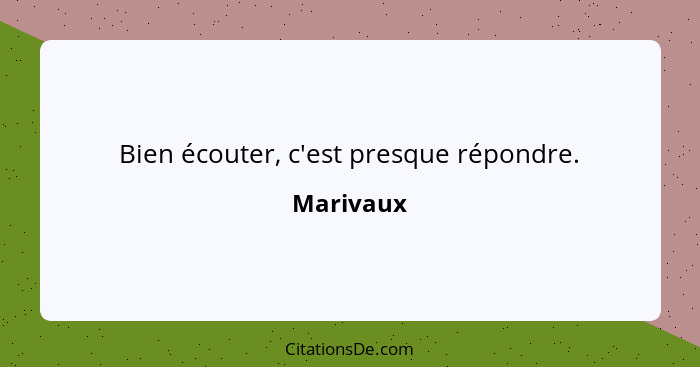 Bien écouter, c'est presque répondre.

Marivaux

CitationsDe.com